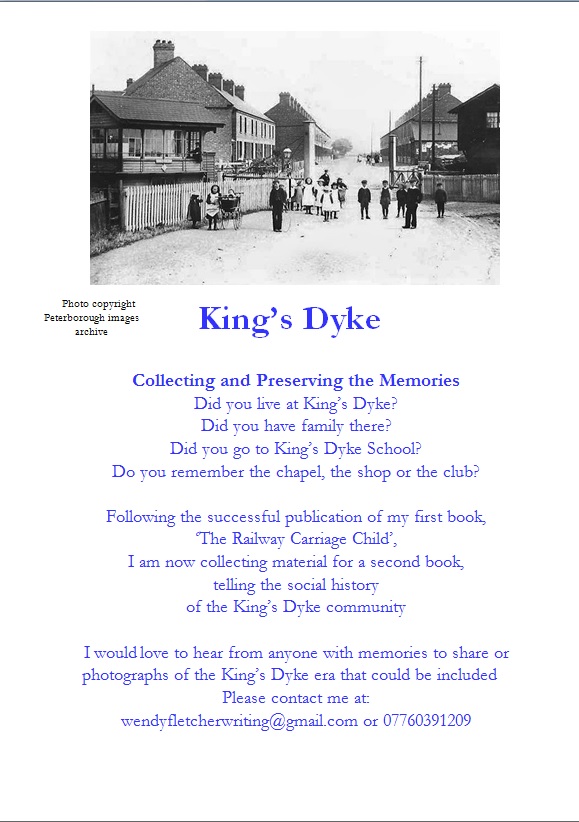 Photo copyright Peterborough images archive

King's Dyke

Collecting and Preserving the Memories
Did you live at King's Dyke?
Did you have family there?
Did you go to King's Dyke School?
Do you remember the chapel, the shop or the club?

Following the successful publication of my first book,
'The Railway Carriage Child',
I am now collecting material for a second book,
telling the social history
of the King's Dyke community

I would love to hear from anyone with memories to share or photographs of the King's Dyke era that could be included
Please contact me at:
wendyfletcherwriting@gmail.com or 07760391209